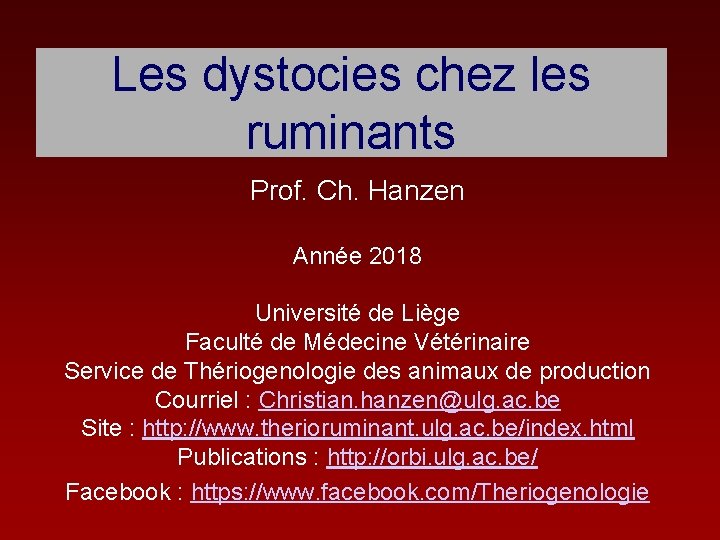 Les dystocies chez les ruminants

Prof. Ch. Hanzen

Année 2018

Université de Liège
Faculté de Médecine Vétérinaire
Service de Thériogenologie des animaux de production
Courriel : Christian.hanzen@ulg.ac.be
Site : http://www.therioruminant.ulg.ac.be/index.html
Publications : http://orbi.ulg.ac.be/
Facebook : https://www.facebook.com/Theriogenologie